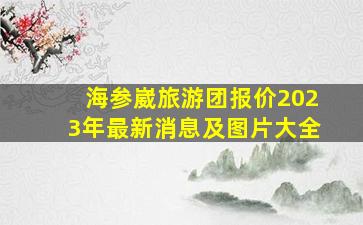 海参崴旅游团报价2023年最新消息及图片大全